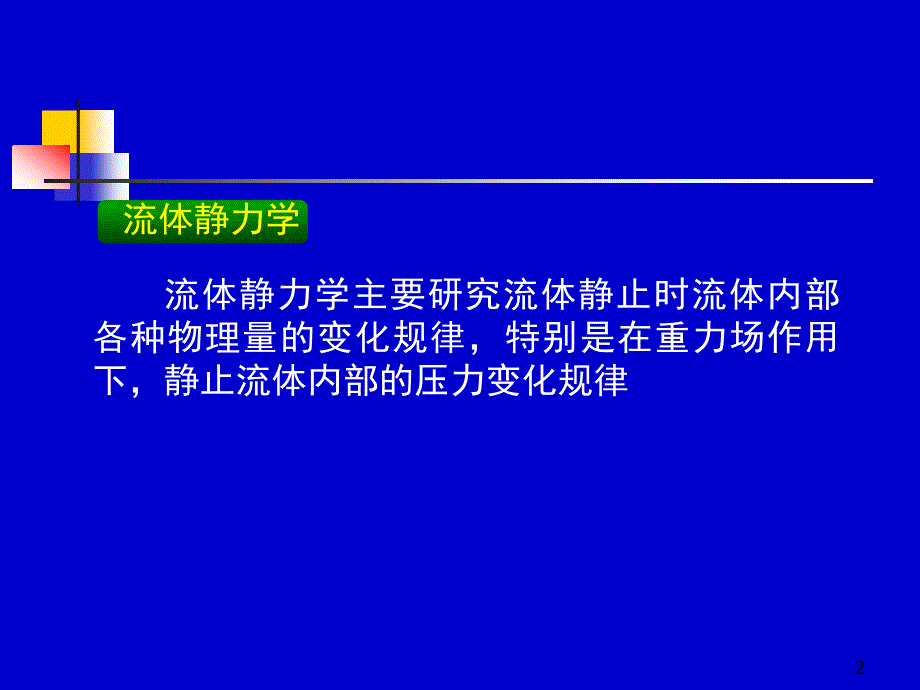 流体静力学

流体静力学主要研究流体静止时流体内部各种物理量的变化规律，特别是在重力场作用下，静止流体内部的压力变化规律

2